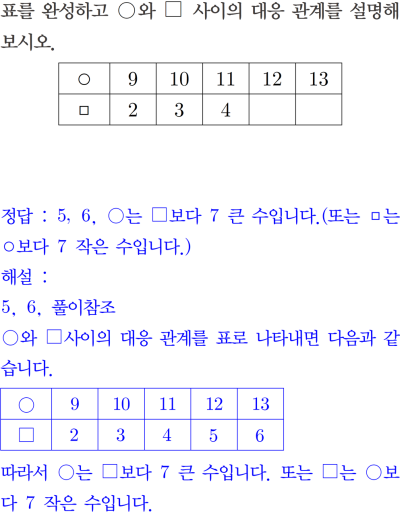 표를 완성하고 ○와 □ 사이의 대응 관계를 설명해 보시오.

| ○ | 9 | 10 | 11 | 12 | 13 |
|---|---|---|---|---|---|
| □ | 2 | 3 | 4 |  |  |

정답 : 5, 6, ○는 □보다 7 큰 수입니다.(또는 □는 ○보다 7 작은 수입니다.)
해설 :
5, 6, 풀이참조
○와 □사이의 대응 관계를 표로 나타내면 다음과 같습니다.

| ○ | 9 | 10 | 11 | 12 | 13 |
|---|---|---|---|---|---|
| □ | 2 | 3 | 4 | 5 | 6 |

따라서 ○는 □보다 7 큰 수입니다. 또는 □는 ○보다 7 작은 수입니다.